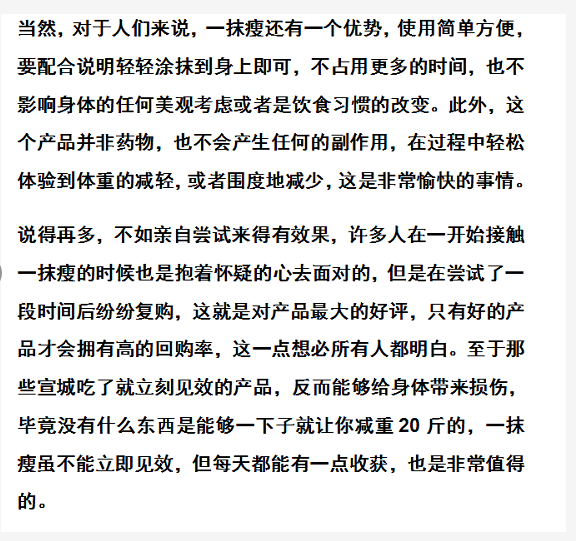 当然，对于人们来说，一抹瘦还有一个优势，使用简单方便，要配合说明轻轻涂抹到身上即可，不占用更多的时间，也不影响身体的任何美观考虑或者是饮食习惯的改变。此外，这个产品并非药物，也不会产生任何的副作用，在过程中轻松体验到体重的减轻，或者围度地减少，这是非常愉快的事情。

说得再多，不如亲自尝试来得有效果，许多人在一开始接触一抹瘦的时候也是抱着怀疑的心去面对的，但是在尝试了一段时间后纷纷复购，这就是对产品最大的好评，只有好的产品才会拥有高的回购率，这一点想必所有人都明白。至于那些宣城吃了就立刻见效的产品，反而能够给身体带来损伤，毕竟没有什么东西是能够一下子就让你减重 20 斤的，一抹瘦虽不能立即见效，但每天都能有一点收获，也是非常值得的。